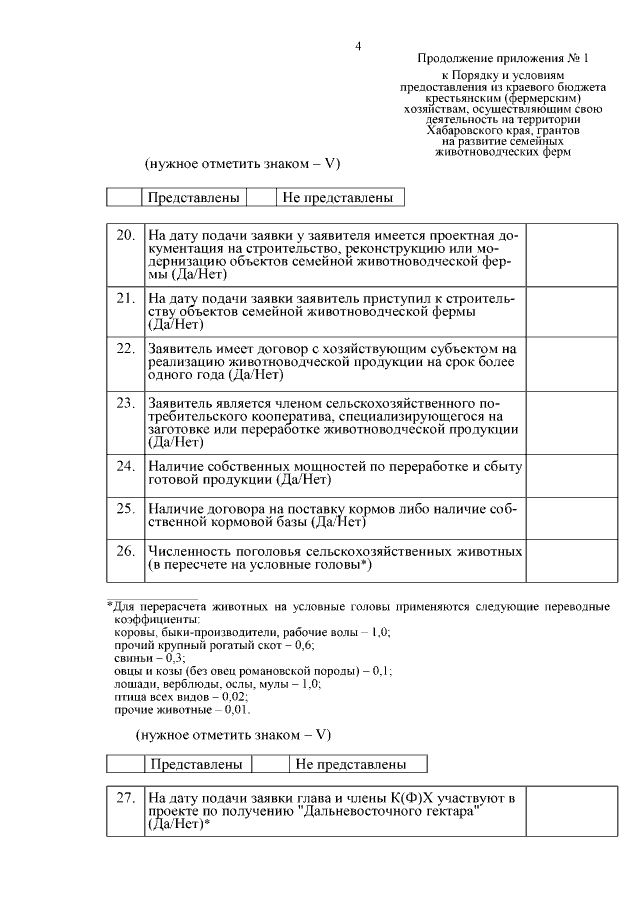 4

Продолжение приложения № 1
к Порядку и условиям предоставления из краевого бюджета крестьянским (фермерским) хозяйствам, осуществляющим свою деятельность на территории Хабаровского края, грантов на развитие семейных животноводческих ферм

(нужное отметить знаком – V)

| | Представлены | | Не представлены |
|---|---|---|---|

| 20. | На дату подачи заявки у заявителя имеется проектная документация на строительство, реконструкцию или модернизацию объектов семейной животноводческой фермы (Да/Нет) | |
|---|---|---|
| 21. | На дату подачи заявки заявитель приступил к строительству объектов семейной животноводческой фермы (Да/Нет) | |
| 22. | Заявитель имеет договор с хозяйствующим субъектом на реализацию животноводческой продукции на срок более одного года (Да/Нет) | |
| 23. | Заявитель является членом сельскохозяйственного потребительского кооператива, специализирующегося на заготовке или переработке животноводческой продукции (Да/Нет) | |
| 24. | Наличие собственных мощностей по переработке и сбыту готовой продукции (Да/Нет) | |
| 25. | Наличие договора на поставку кормов либо наличие собственной кормовой базы (Да/Нет) | |
| 26. | Численность поголовья сельскохозяйственных животных (в пересчете на условные головы*) | |

*Для перерасчета животных на условные головы применяются следующие переводные коэффициенты:
коровы, быки-производители, рабочие волы – 1,0;
прочий крупный рогатый скот – 0,6;
свиньи – 0,3;
овцы и козы (без овец романовской породы) – 0,1;
лошади, верблюды, ослы, мулы – 1,0;
птица всех видов – 0,02;
прочие животные – 0,01.

(нужное отметить знаком – V)

| | Представлены | | Не представлены |
|---|---|---|---|

| 27. | На дату подачи заявки глава и члены К(Ф)Х участвуют в проекте по получению "Дальневосточного гектара" (Да/Нет)* | |
|---|---|---|